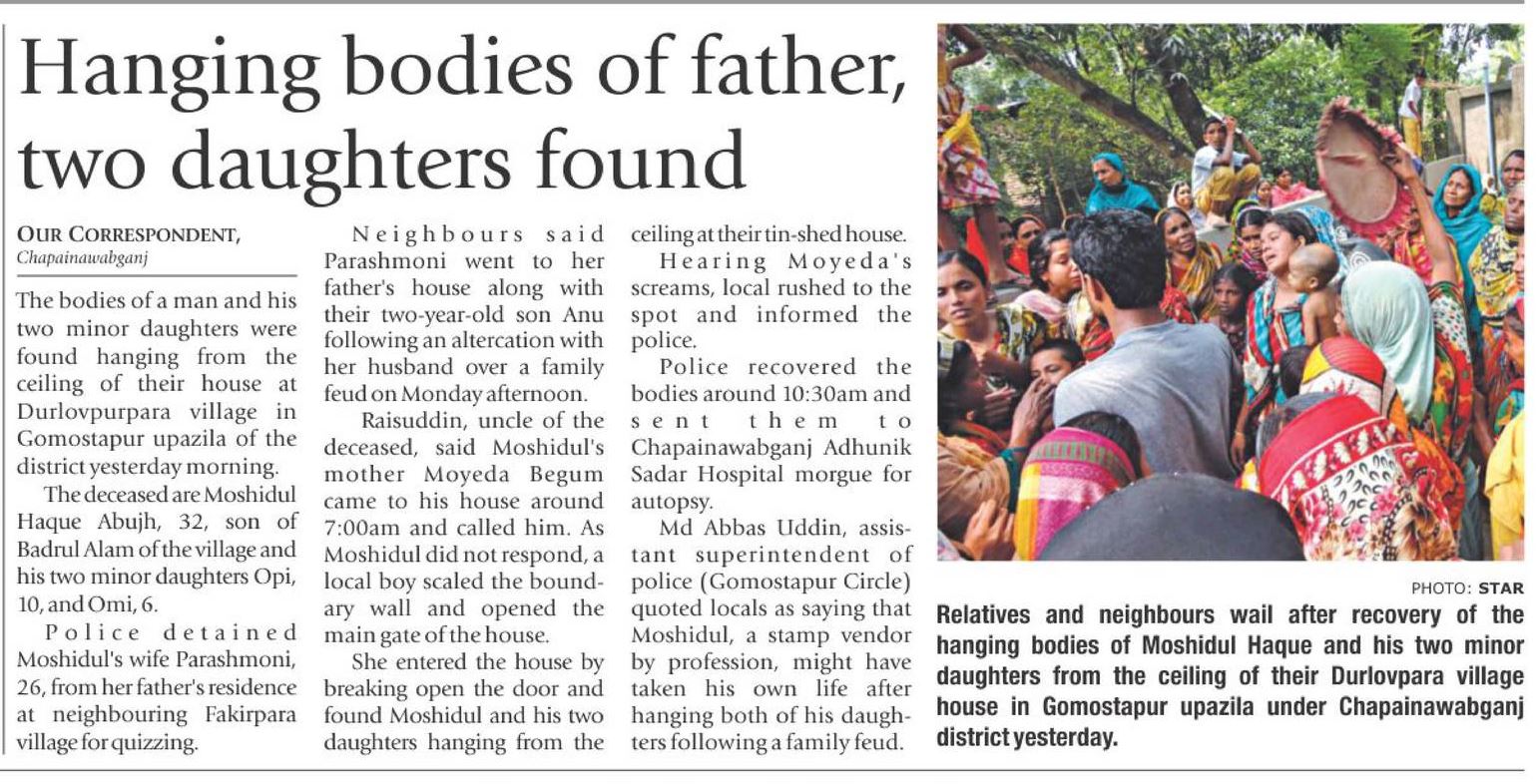 Hanging bodies of father, two daughters found

OUR CORRESPONDENT, Chapainawabganj

The bodies of a man and his two minor daughters were found hanging from the ceiling of their house at Durlovpurpara village in Gomostapur upazila of the district yesterday morning.

The deceased are Moshidul Haque Abujh, 32, son of Badrul Alam of the village and his two minor daughters Opi, 10, and Omi, 6.

Police detained Moshidul's wife Parashmoni, 26, from her father's residence at neighbouring Fakirpara village for quizzing.

Neighbours said Parashmoni went to her father's house along with their two-year-old son Anu following an altercation with her husband over a family feud on Monday afternoon.

Raisuddin, uncle of the deceased, said Moshidul's mother Moyeda Begum came to his house around 7:00am and called him. As Moshidul did not respond, a local boy scaled the boundary wall and opened the main gate of the house.

She entered the house by breaking open the door and found Moshidul and his two daughters hanging from the ceiling at their tin-shed house.

Hearing Moyeda's screams, local rushed to the spot and informed the police.

Police recovered the bodies around 10:30am and sent them to Chapainawabganj Adhunik Sadar Hospital morgue for autopsy.

Md Abbas Uddin, assistant superintendent of police (Gomostapur Circle) quoted locals as saying that Moshidul, a stamp vendor by profession, might have taken his own life after hanging both of his daughters following a family feud.

PHOTO: STAR

Relatives and neighbours wail after recovery of the hanging bodies of Moshidul Haque and his two minor daughters from the ceiling of their Durlovpara village house in Gomostapur upazila under Chapainawabganj district yesterday.